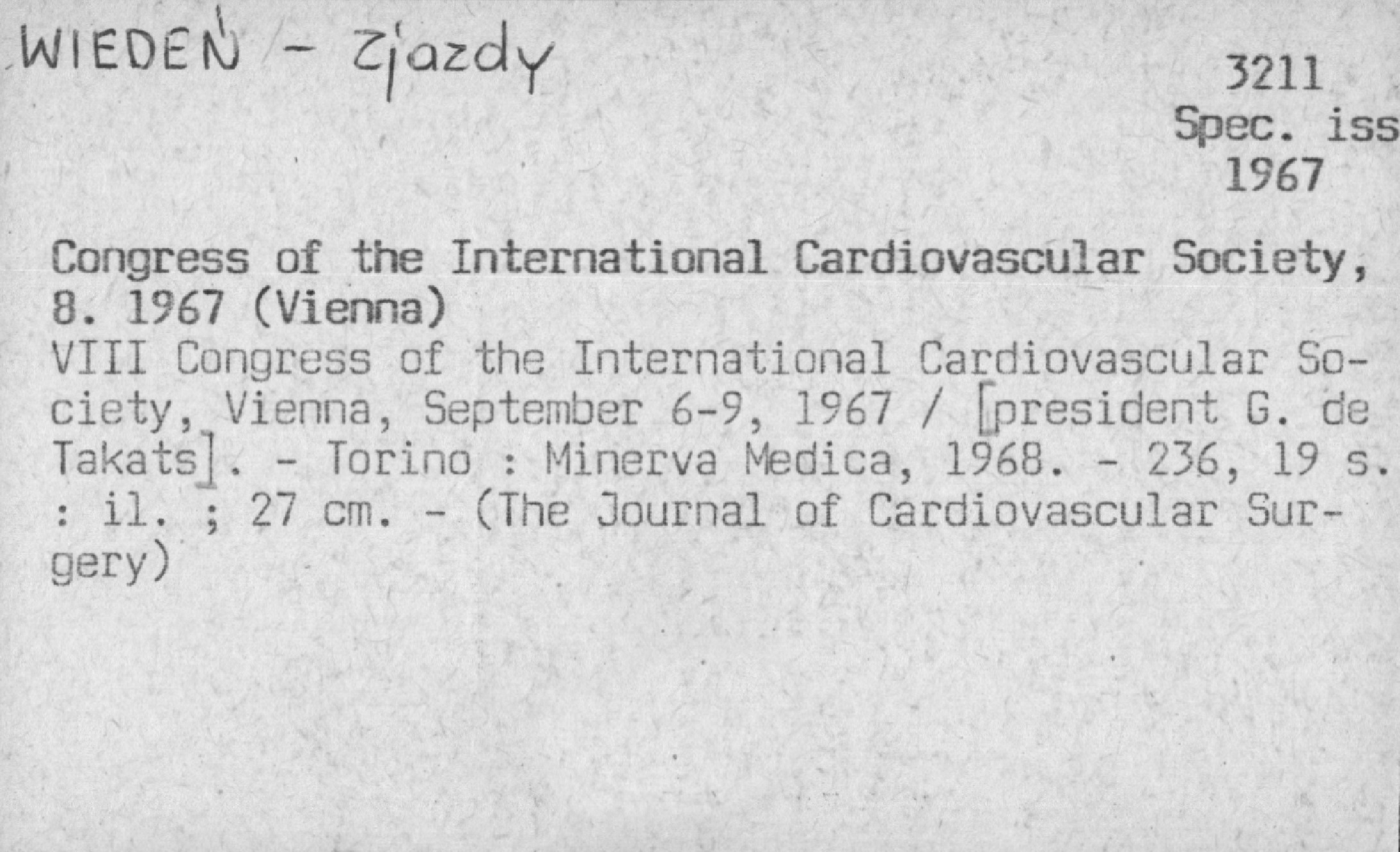 WIEDEŃ - Zjazdy

3211
Spec. iss
1967

Congress of the International Cardiovascular Society, 8. 1967 (Vienna)
VIII Congress of the International Cardiovascular Society, Vienna, September 6-9, 1967 / [president G. de Takats]. - Torino : Minerva Medica, 1968. - 236, 19 s. : il. ; 27 cm. - (The Journal of Cardiovascular Surgery)